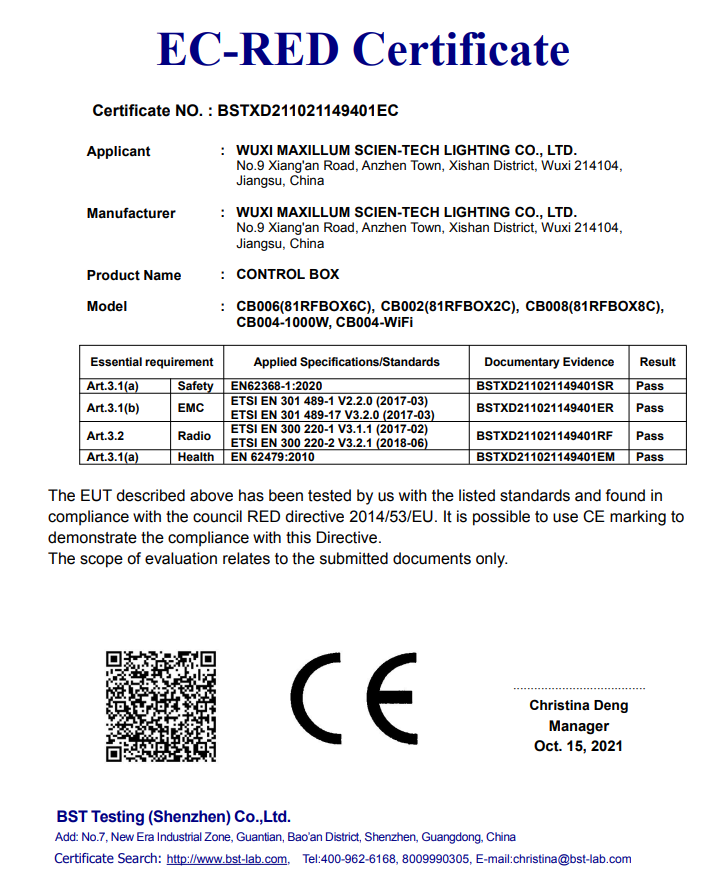 EC-RED Certificate

Certificate NO. : BSTXD211021149401EC

Applicant : WUXI MAXILLUM SCIEN-TECH LIGHTING CO., LTD.
No.9 Xiang'an Road, Anzhen Town, Xishan District, Wuxi 214104, Jiangsu, China

Manufacturer : WUXI MAXILLUM SCIEN-TECH LIGHTING CO., LTD.
No.9 Xiang'an Road, Anzhen Town, Xishan District, Wuxi 214104, Jiangsu, China

Product Name : CONTROL BOX

Model : CB006(81RFBOX6C), CB002(81RFBOX2C), CB008(81RFBOX8C), CB004-1000W, CB004-WiFi

| Essential requirement | | Applied Specifications/Standards | Documentary Evidence | Result |
|---|---|---|---|---|
| Art.3.1(a) | Safety | EN62368-1:2020 | BSTXD211021149401SR | Pass |
| Art.3.1(b) | EMC | ETSI EN 301 489-1 V2.2.0 (2017-03) ETSI EN 301 489-17 V3.2.0 (2017-03) | BSTXD211021149401ER | Pass |
| Art.3.2 | Radio | ETSI EN 300 220-1 V3.1.1 (2017-02) ETSI EN 300 220-2 V3.2.1 (2018-06) | BSTXD211021149401RF | Pass |
| Art.3.1(a) | Health | EN 62479:2010 | BSTXD211021149401EM | Pass |

The EUT described above has been tested by us with the listed standards and found in compliance with the council RED directive 2014/53/EU. It is possible to use CE marking to demonstrate the compliance with this Directive.
The scope of evaluation relates to the submitted documents only.

CE

Christina Deng
Manager
Oct. 15, 2021

BST Testing (Shenzhen) Co.,Ltd.
Add: No.7, New Era Industrial Zone, Guantian, Bao'an District, Shenzhen, Guangdong, China
Certificate Search: http://www.bst-lab.com, Tel:400-962-6168, 8009990305, E-mail:christina@bst-lab.com